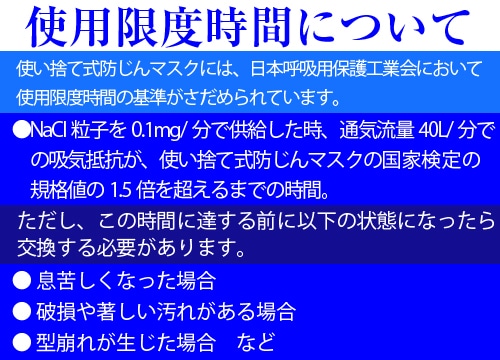 使用限度時間について

使い捨て式防じんマスクには、日本呼吸用保護工業会において使用限度時間の基準がさだめられています。

●NaCl 粒子を 0.1mg/ 分で供給した時、通気流量 40L/ 分での吸気抵抗が、使い捨て式防じんマスクの国家検定の規格値の 1.5 倍を超えるまでの時間。

ただし、この時間に達する前に以下の状態になったら交換する必要があります。

● 息苦しくなった場合
● 破損や著しい汚れがある場合
● 型崩れが生じた場合　など